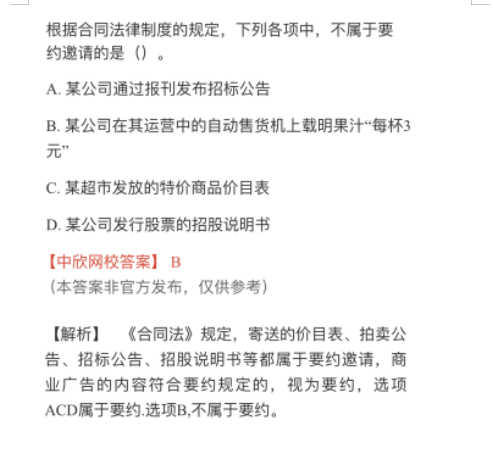 根据合同法律制度的规定，下列各项中，不属于要约邀请的是（）。

A. 某公司通过报刊发布招标公告

B. 某公司在其运营中的自动售货机上载明果汁“每杯3元”

C. 某超市发放的特价商品价目表

D. 某公司发行股票的招股说明书

【中欣网校答案】 B
（本答案非官方发布，仅供参考）

【解析】 《合同法》规定，寄送的价目表、拍卖公告、招标公告、招股说明书等都属于要约邀请，商业广告的内容符合要约规定的，视为要约，选项ACD属于要约.选项B,不属于要约。